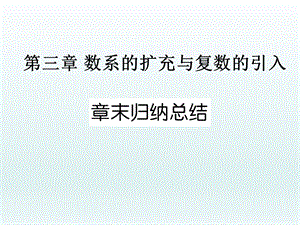 第三章 数系的扩充与复数的引入

章末归纳总结